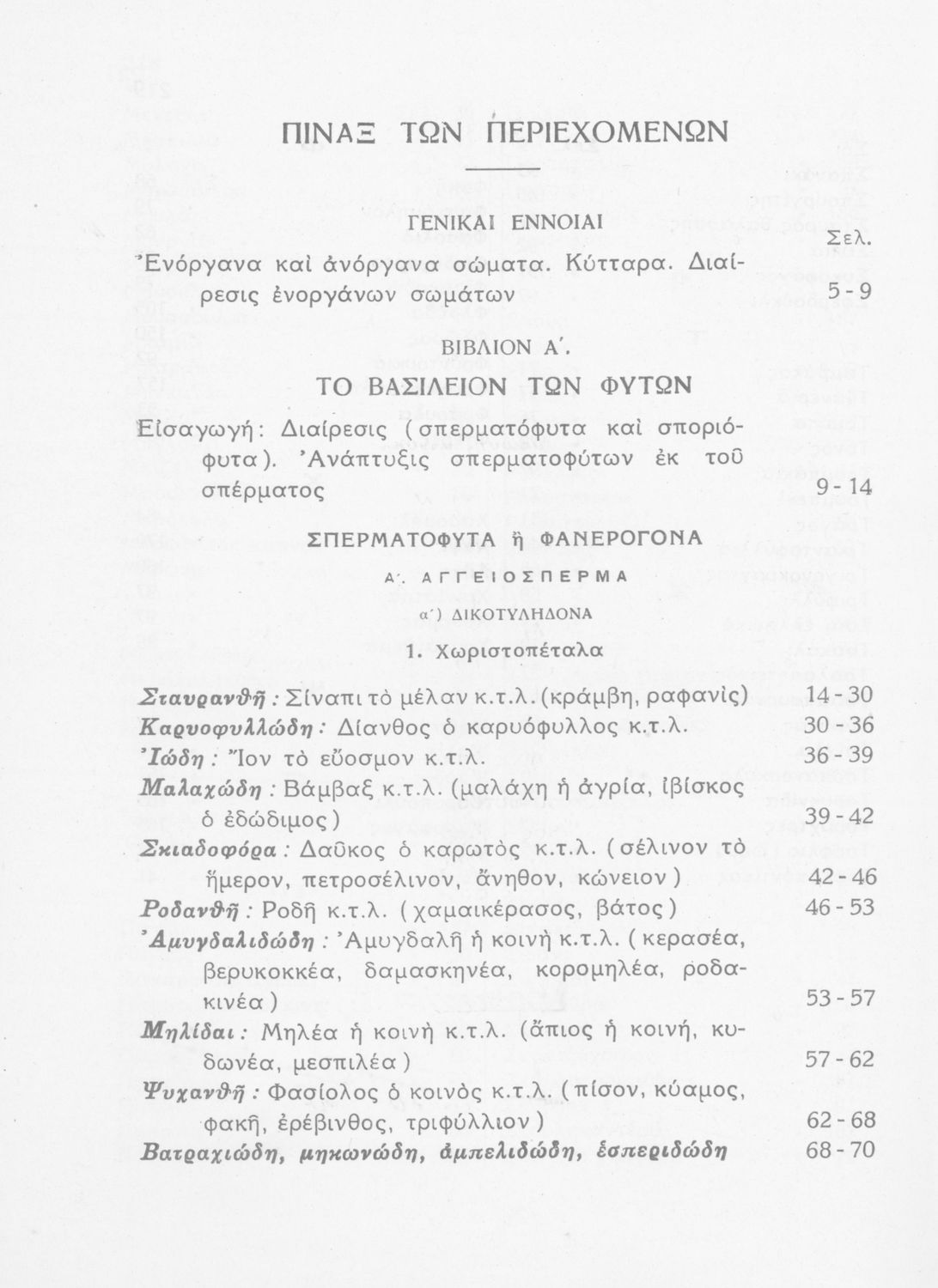 ΠΙΝΑΞ ΤΩΝ ΠΕΡΙΕΧΟΜΕΝΩΝ

ΓΕΝΙΚΑΙ ΕΝΝΟΙΑΙ

Σελ.

Ἐνόργανα καὶ ἀνόργανα σώματα. Κύτταρα. Διαίρεσις ἐνοργάνων σωμάτων 5 - 9

ΒΙΒΛΙΟΝ Α΄.

ΤΟ ΒΑΣΙΛΕΙΟΝ ΤΩΝ ΦΥΤΩΝ

Εἰσαγωγή: Διαίρεσις (σπερματόφυτα καὶ σποριόφυτα). Ἀνάπτυξις σπερματοφύτων ἐκ τοῦ σπέρματος 9 - 14

ΣΠΕΡΜΑΤΟΦΥΤΑ ἢ ΦΑΝΕΡΟΓΟΝΑ

Α΄. ΑΓΓΕΙΟΣΠΕΡΜΑ

α΄) ΔΙΚΟΤΥΛΗΔΟΝΑ

1. Χωριστοπέταλα

Σταυρανθῆ: Σίναπι τὸ μέλαν κ.τ.λ. (κράμβη, ραφανὶς) 14 - 30

Καρυοφυλλώδη: Δίανθος ὁ καρυόφυλλος κ.τ.λ. 30 - 36

Ἰώδη: Ἴον τὸ εὔοσμον κ.τ.λ. 36 - 39

Μαλαχώδη: Βάμβαξ κ.τ.λ. (μαλάχη ἡ ἀγρία, ἰβίσκος ὁ ἐδώδιμος) 39 - 42

Σκιαδοφόρα: Δαῦκος ὁ καρωτὸς κ.τ.λ. (σέλινον τὸ ἥμερον, πετροσέλινον, ἄνηθον, κώνειον) 42 - 46

Ροδανθῆ: Ροδῆ κ.τ.λ. (χαμαικέρασος, βάτος) 46 - 53

Ἀμυγδαλιδώδη: Ἀμυγδαλῆ ἡ κοινὴ κ.τ.λ. (κερασέα, βερυκοκκέα, δαμασκηνέα, κορομηλέα, ροδακινέα) 53 - 57

Μηλίδαι: Μηλέα ἡ κοινὴ κ.τ.λ. (ἄπιος ἡ κοινή, κυδωνέα, μεσπιλέα) 57 - 62

Ψυχανθῆ: Φασίολος ὁ κοινὸς κ.τ.λ. (πίσον, κύαμος, φακῆ, ἐρέβινθος, τριφύλλιον) 62 - 68

Βατραχιώδη, μηκωνώδη, ἀμπελιδώδη, ἑσπεριδώδη 68 - 70